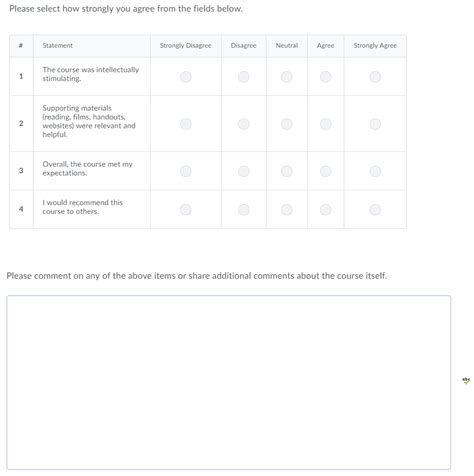 Please select how strongly you agree from the fields below.

| # | Statement | Strongly Disagree | Disagree | Neutral | Agree | Strongly Agree |
|---|---|---|---|---|---|---|
| 1 | The course was intellectually stimulating. | | | | | |
| 2 | Supporting materials (reading, films, handouts, websites) were relevant and helpful. | | | | | |
| 3 | Overall, the course met my expectations. | | | | | |
| 4 | I would recommend this course to others. | | | | | |

Please comment on any of the above items or share additional comments about the course itself.

abc